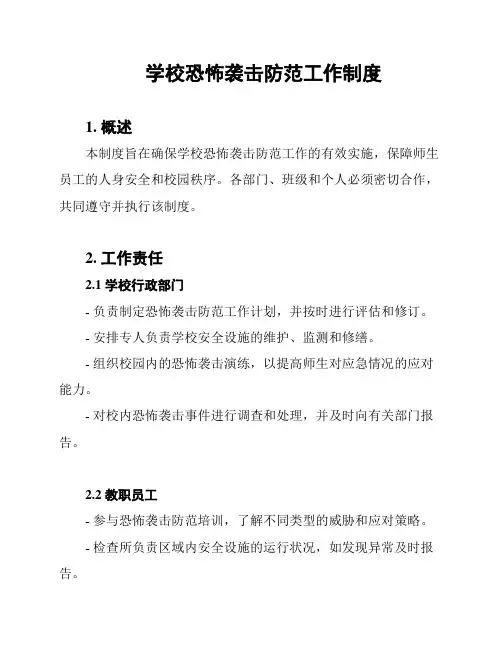 学校恐怖袭击防范工作制度

1. 概述

本制度旨在确保学校恐怖袭击防范工作的有效实施，保障师生员工的人身安全和校园秩序。各部门、班级和个人必须密切合作，共同遵守并执行该制度。

2. 工作责任

2.1 学校行政部门

- 负责制定恐怖袭击防范工作计划，并按时进行评估和修订。

- 安排专人负责学校安全设施的维护、监测和修缮。

- 组织校园内的恐怖袭击演练，以提高师生对应急情况的应对能力。

- 对校内恐怖袭击事件进行调查和处理，并及时向有关部门报告。

2.2 教职员工

- 参与恐怖袭击防范培训，了解不同类型的威胁和应对策略。

- 检查所负责区域内安全设施的运行状况，如发现异常及时报告。